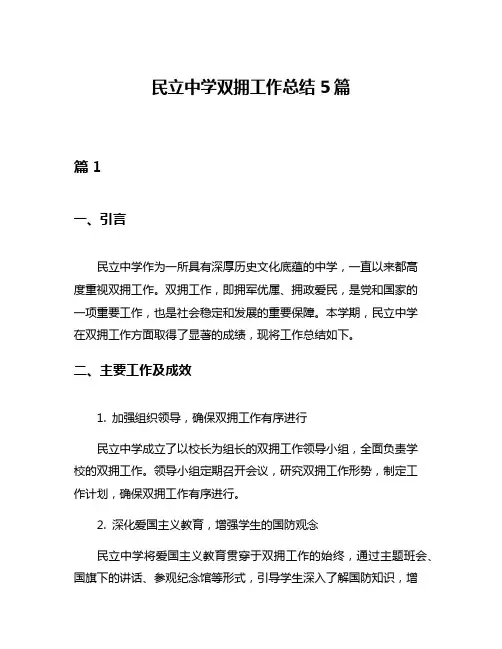 民立中学双拥工作总结 5 篇

篇 1

一、引言

民立中学作为一所具有深厚历史文化底蕴的中学，一直以来都高度重视双拥工作。双拥工作，即拥军优属、拥政爱民，是党和国家的一项重要工作，也是社会稳定和发展的重要保障。本学期，民立中学在双拥工作方面取得了显著的成绩，现将工作总结如下。

二、主要工作及成效

1. 加强组织领导，确保双拥工作有序进行

民立中学成立了以校长为组长的双拥工作领导小组，全面负责学校的双拥工作。领导小组定期召开会议，研究双拥工作形势，制定工作计划，确保双拥工作有序进行。

2. 深化爱国主义教育，增强学生的国防观念

民立中学将爱国主义教育贯穿于双拥工作的始终，通过主题班会、国旗下的讲话、参观纪念馆等形式，引导学生深入了解国防知识，增